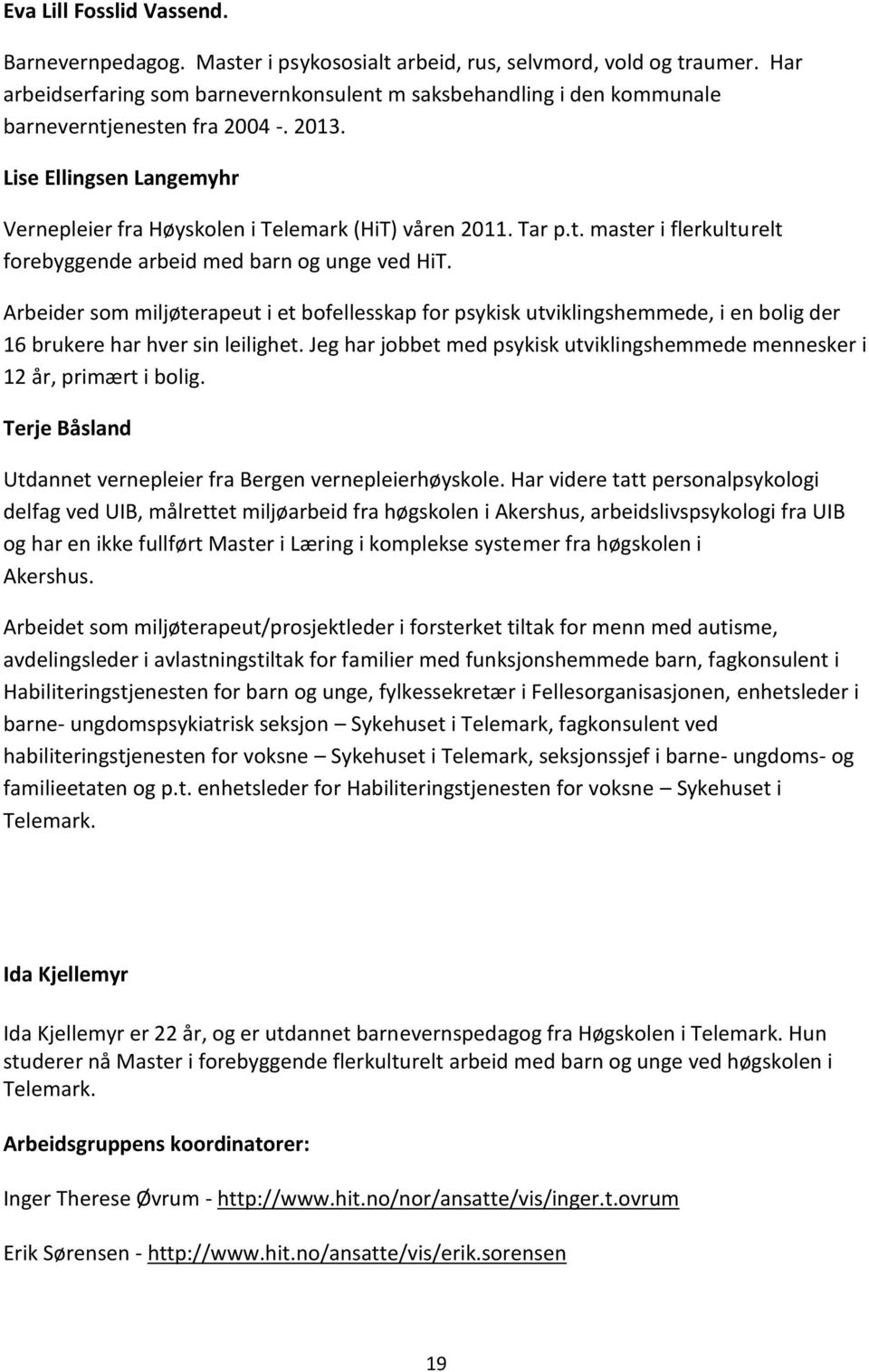 Eva Lill Fosslid Vassend.

Barnevernpedagog. Master i psykososialt arbeid, rus, selvmord, vold og traumer. Har arbeidserfaring som barnevernkonsulent m saksbehandling i den kommunale barneverntjenesten fra 2004 -. 2013.

Lise Ellingsen Langemyhr

Vernepleier fra Høyskolen i Telemark (HiT) våren 2011. Tar p.t. master i flerkulturelt forebyggende arbeid med barn og unge ved HiT.

Arbeider som miljøterapeut i et bofellesskap for psykisk utviklingshemmede, i en bolig der 16 brukere har hver sin leilighet. Jeg har jobbet med psykisk utviklingshemmede mennesker i 12 år, primært i bolig.

Terje Båsland

Utdannet vernepleier fra Bergen vernepleierhøyskole. Har videre tatt personalpsykologi delfag ved UIB, målrettet miljøarbeid fra høgskolen i Akershus, arbeidslivspsykologi fra UIB og har en ikke fullført Master i Læring i komplekse systemer fra høgskolen i Akershus.

Arbeidet som miljøterapeut/prosjektleder i forsterket tiltak for menn med autisme, avdelingsleder i avlastningstiltak for familier med funksjonshemmede barn, fagkonsulent i Habiliteringstjenesten for barn og unge, fylkessekretær i Fellesorganisasjonen, enhetsleder i barne- ungdomspsykiatrisk seksjon – Sykehuset i Telemark, fagkonsulent ved habiliteringstjenesten for voksne – Sykehuset i Telemark, seksjonssjef i barne- ungdoms- og familieetaten og p.t. enhetsleder for Habiliteringstjenesten for voksne – Sykehuset i Telemark.

Ida Kjellemyr

Ida Kjellemyr er 22 år, og er utdannet barnevernspedagog fra Høgskolen i Telemark. Hun studerer nå Master i forebyggende flerkulturelt arbeid med barn og unge ved høgskolen i Telemark.

Arbeidsgruppens koordinatorer:

Inger Therese Øvrum - http://www.hit.no/nor/ansatte/vis/inger.t.ovrum

Erik Sørensen - http://www.hit.no/ansatte/vis/erik.sorensen

19